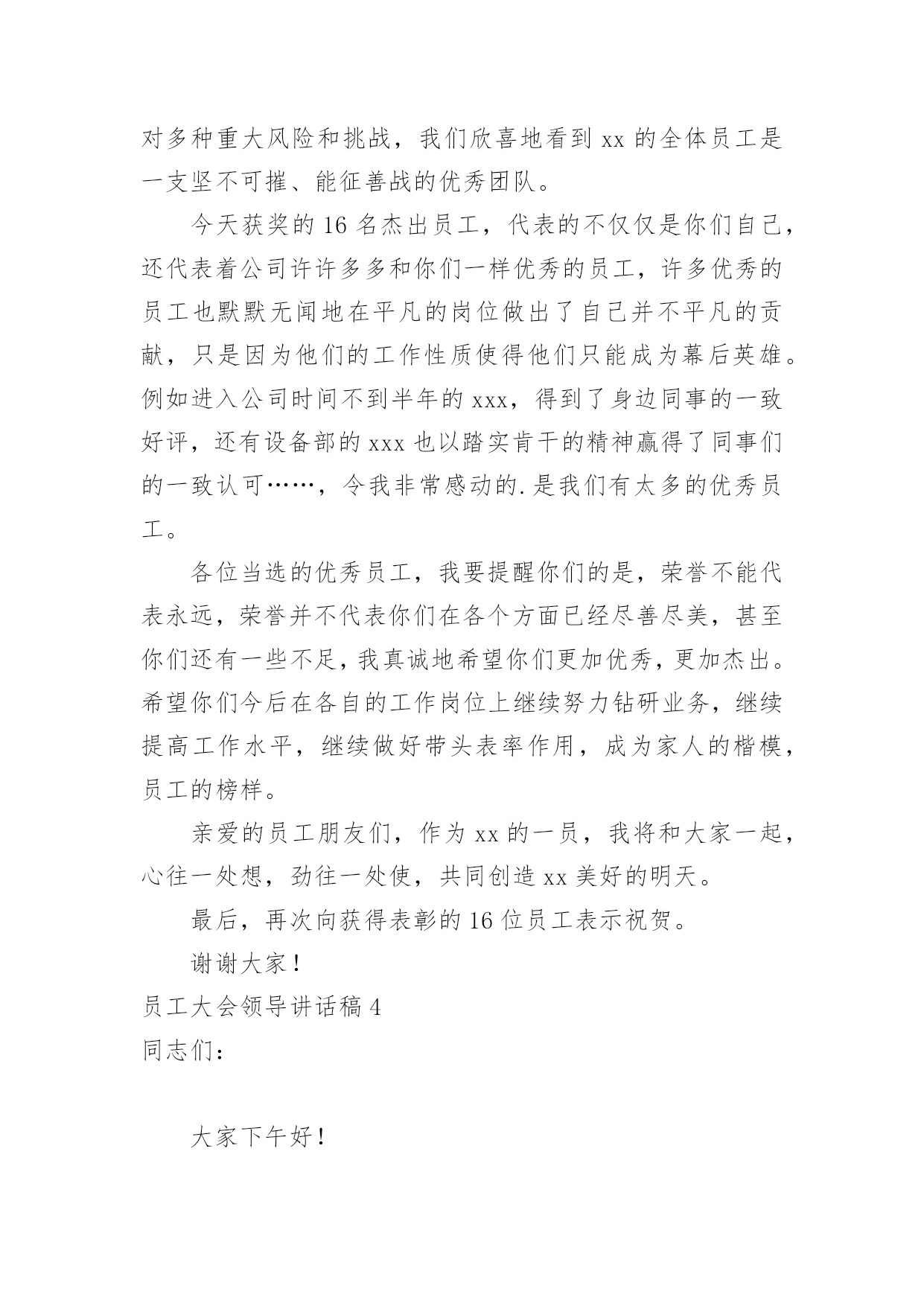 对多种重大风险和挑战，我们欣喜地看到 xx 的全体员工是一支坚不可摧、能征善战的优秀团队。

今天获奖的 16 名杰出员工，代表的不仅仅是你们自己，还代表着公司许许多多和你们一样优秀的员工，许多优秀的员工也默默无闻地在平凡的岗位做出了自己并不平凡的贡献，只是因为他们的工作性质使得他们只能成为幕后英雄。例如进入公司时间不到半年的 xxx，得到了身边同事的一致好评，还有设备部的 xxx 也以踏实肯干的精神赢得了同事们的一致认可……，令我非常感动的.是我们有太多的优秀员工。

各位当选的优秀员工，我要提醒你们的是，荣誉不能代表永远，荣誉并不代表你们在各个方面已经尽善尽美，甚至你们还有一些不足，我真诚地希望你们更加优秀，更加杰出。希望你们今后在各自的工作岗位上继续努力钻研业务，继续提高工作水平，继续做好带头表率作用，成为家人的楷模，员工的榜样。

亲爱的员工朋友们，作为 xx 的一员，我将和大家一起，心往一处想，劲往一处使，共同创造 xx 美好的明天。

最后，再次向获得表彰的 16 位员工表示祝贺。

谢谢大家！

员工大会领导讲话稿 4

同志们：

大家下午好！